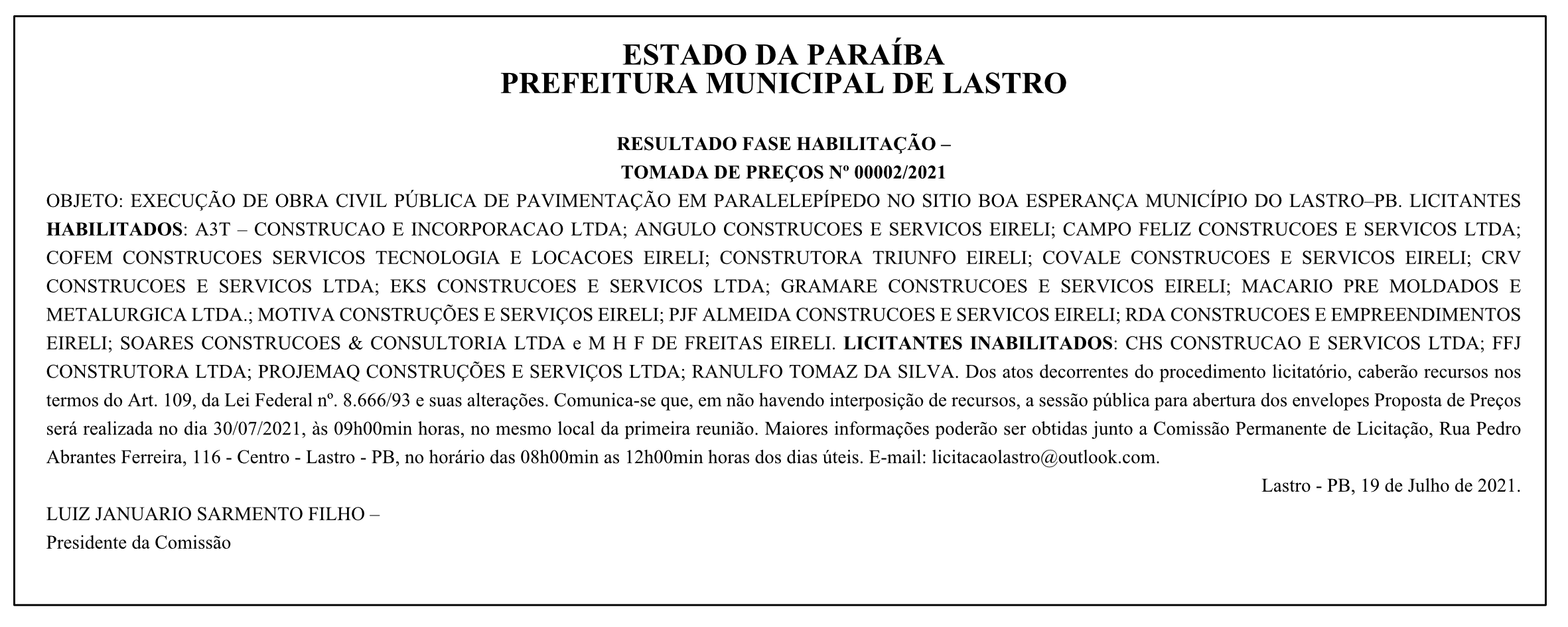 ESTADO DA PARAÍBA
PREFEITURA MUNICIPAL DE LASTRO

RESULTADO FASE HABILITAÇÃO –
TOMADA DE PREÇOS Nº 00002/2021

OBJETO: EXECUÇÃO DE OBRA CIVIL PÚBLICA DE PAVIMENTAÇÃO EM PARALELEPÍPEDO NO SITIO BOA ESPERANÇA MUNICÍPIO DO LASTRO–PB. LICITANTES HABILITADOS: A3T – CONSTRUCAO E INCORPORACAO LTDA; ANGULO CONSTRUCOES E SERVICOS EIRELI; CAMPO FELIZ CONSTRUCOES E SERVICOS LTDA; COFEM CONSTRUCOES SERVICOS TECNOLOGIA E LOCACOES EIRELI; CONSTRUTORA TRIUNFO EIRELI; COVALE CONSTRUCOES E SERVICOS EIRELI; CRV CONSTRUCOES E SERVICOS LTDA; EKS CONSTRUCOES E SERVICOS LTDA; GRAMARE CONSTRUCOES E SERVICOS EIRELI; MACARIO PRE MOLDADOS E METALURGICA LTDA.; MOTIVA CONSTRUÇÕES E SERVIÇOS EIRELI; PJF ALMEIDA CONSTRUCOES E SERVICOS EIRELI; RDA CONSTRUCOES E EMPREENDIMENTOS EIRELI; SOARES CONSTRUCOES & CONSULTORIA LTDA e M H F DE FREITAS EIRELI. LICITANTES INABILITADOS: CHS CONSTRUCAO E SERVICOS LTDA; FFJ CONSTRUTORA LTDA; PROJEMAQ CONSTRUÇÕES E SERVIÇOS LTDA; RANULFO TOMAZ DA SILVA. Dos atos decorrentes do procedimento licitatório, caberão recursos nos termos do Art. 109, da Lei Federal nº. 8.666/93 e suas alterações. Comunica-se que, em não havendo interposição de recursos, a sessão pública para abertura dos envelopes Proposta de Preços será realizada no dia 30/07/2021, às 09h00min horas, no mesmo local da primeira reunião. Maiores informações poderão ser obtidas junto a Comissão Permanente de Licitação, Rua Pedro Abrantes Ferreira, 116 - Centro - Lastro - PB, no horário das 08h00min as 12h00min horas dos dias úteis. E-mail: licitacaolastro@outlook.com.

Lastro - PB, 19 de Julho de 2021.

LUIZ JANUARIO SARMENTO FILHO –
Presidente da Comissão